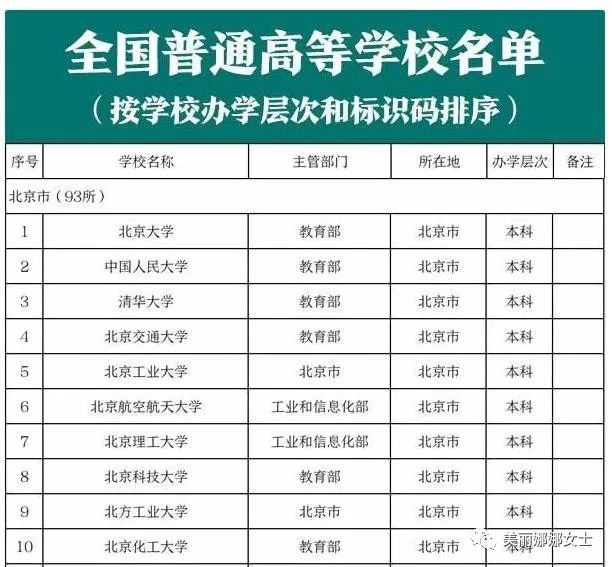 全国普通高等学校名单

（按学校办学层次和标识码排序）

| 序号 | 学校名称 | 主管部门 | 所在地 | 办学层次 | 备注 |
|---|---|---|---|---|---|
| 北京市（93所） | | | | | |
| 1 | 北京大学 | 教育部 | 北京市 | 本科 | |
| 2 | 中国人民大学 | 教育部 | 北京市 | 本科 | |
| 3 | 清华大学 | 教育部 | 北京市 | 本科 | |
| 4 | 北京交通大学 | 教育部 | 北京市 | 本科 | |
| 5 | 北京工业大学 | 北京市 | 北京市 | 本科 | |
| 6 | 北京航空航天大学 | 工业和信息化部 | 北京市 | 本科 | |
| 7 | 北京理工大学 | 工业和信息化部 | 北京市 | 本科 | |
| 8 | 北京科技大学 | 教育部 | 北京市 | 本科 | |
| 9 | 北方工业大学 | 北京市 | 北京市 | 本科 | |
| 10 | 北京化工大学 | 教育部 | 北京市 | 本科 | |

美丽娜娜女士